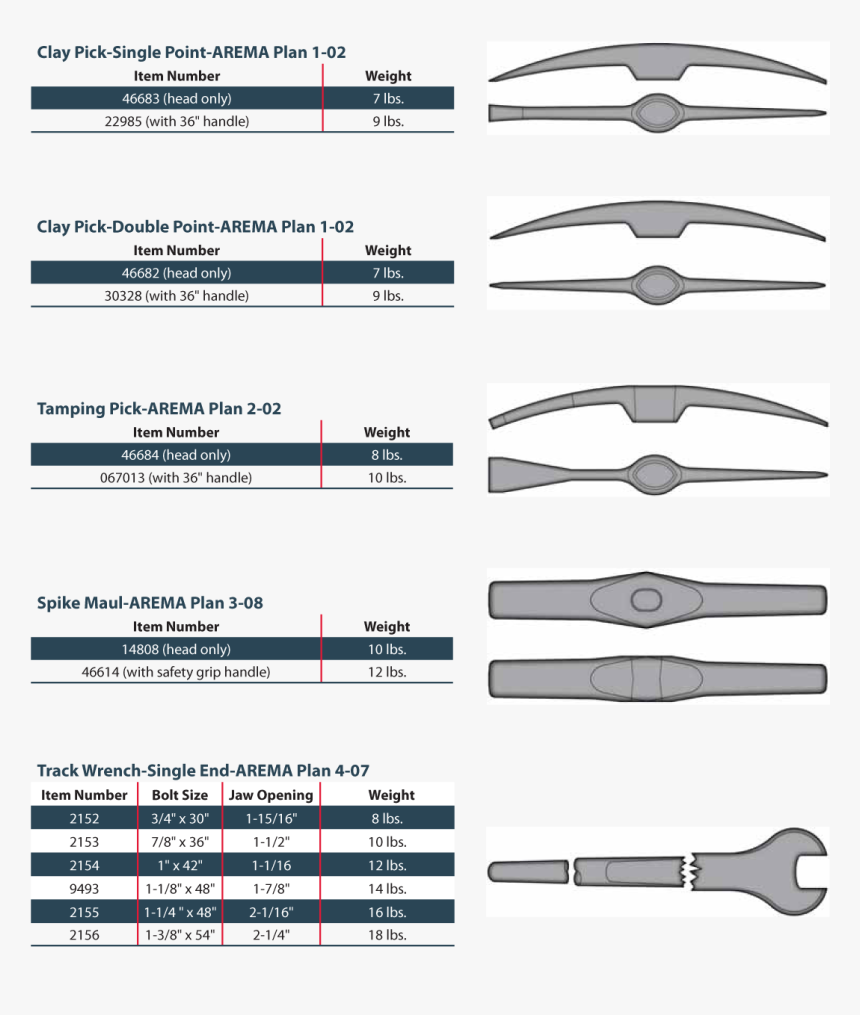 Clay Pick-Single Point-AREMA Plan 1-02

| Item Number | Weight |
|---|---|
| 46683 (head only) | 7 lbs. |
| 22985 (with 36" handle) | 9 lbs. |

Clay Pick-Double Point-AREMA Plan 1-02

| Item Number | Weight |
|---|---|
| 46682 (head only) | 7 lbs. |
| 30328 (with 36" handle) | 9 lbs. |

Tamping Pick-AREMA Plan 2-02

| Item Number | Weight |
|---|---|
| 46684 (head only) | 8 lbs. |
| 067013 (with 36" handle) | 10 lbs. |

Spike Maul-AREMA Plan 3-08

| Item Number | Weight |
|---|---|
| 14808 (head only) | 10 lbs. |
| 46614 (with safety grip handle) | 12 lbs. |

Track Wrench-Single End-AREMA Plan 4-07

| Item Number | Bolt Size | Jaw Opening | Weight |
|---|---|---|---|
| 2152 | 3/4" x 30" | 1-15/16" | 8 lbs. |
| 2153 | 7/8" x 36" | 1-1/2" | 10 lbs. |
| 2154 | 1" x 42" | 1-1/16 | 12 lbs. |
| 9493 | 1-1/8" x 48" | 1-7/8" | 14 lbs. |
| 2155 | 1-1/4 " x 48" | 2-1/16" | 16 lbs. |
| 2156 | 1-3/8" x 54" | 2-1/4" | 18 lbs. |